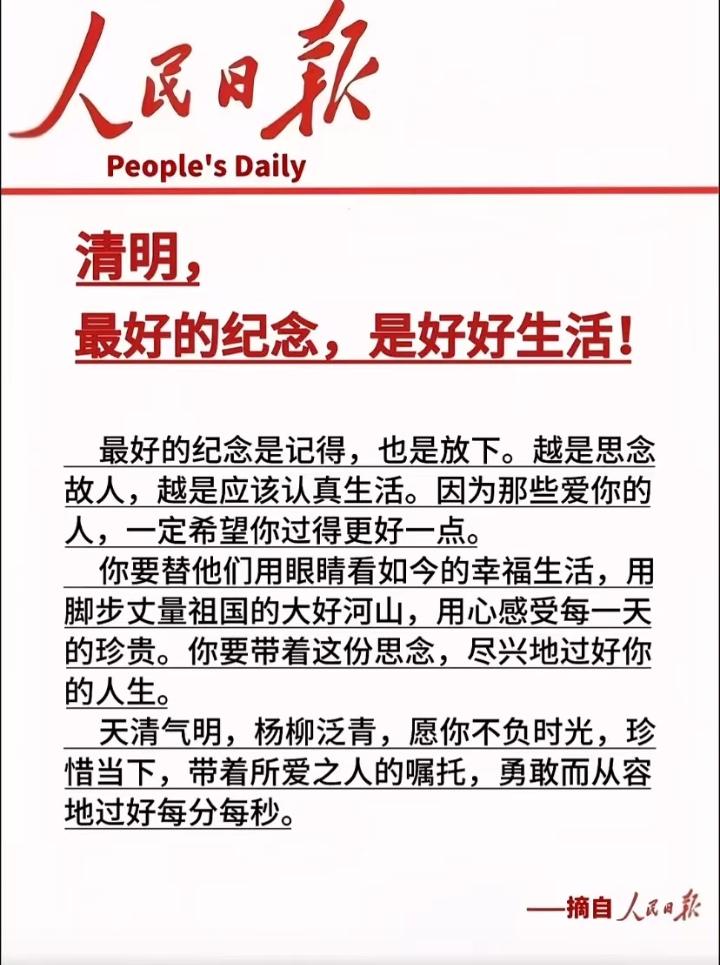 人民日报
People's Daily

清明，
最好的纪念，是好好生活！

最好的纪念是记得，也是放下。越是思念故人，越是应该认真生活。因为那些爱你的人，一定希望你过得更好一点。

你要替他们用眼睛看如今的幸福生活，用脚步丈量祖国的大好河山，用心感受每一天的珍贵。你要带着这份思念，尽兴地过好你的人生。

天清气明，杨柳泛青，愿你不负时光，珍惜当下，带着所爱之人的嘱托，勇敢而从容地过好每分每秒。

——摘自人民日报